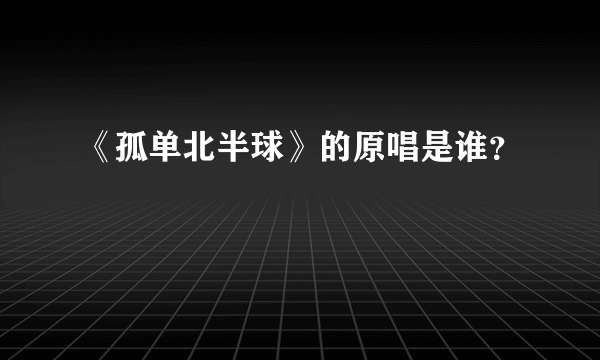 《孤单北半球》的原唱是谁?